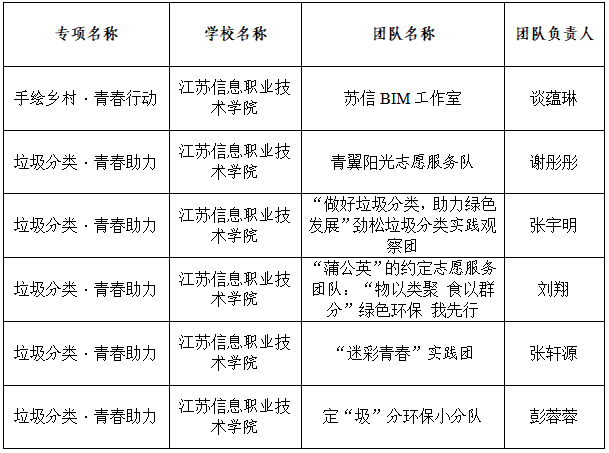 | 专项名称 | 学校名称 | 团队名称 | 团队负责人 |
|---|---|---|---|
| 手绘乡村 · 青春行动 | 江苏信息职业技术学院 | 苏信 BIM 工作室 | 谈蕴琳 |
| 垃圾分类 · 青春助力 | 江苏信息职业技术学院 | 青翼阳光志愿服务队 | 谢彤彤 |
| 垃圾分类 · 青春助力 | 江苏信息职业技术学院 | “做好垃圾分类，助力绿色发展”劲松垃圾分类实践观察团 | 张宇明 |
| 垃圾分类 · 青春助力 | 江苏信息职业技术学院 | “蒲公英”的约定志愿服务团队：“物以类聚 食以群分”绿色环保 我先行 | 刘翔 |
| 垃圾分类 · 青春助力 | 江苏信息职业技术学院 | “迷彩青春”实践团 | 张轩源 |
| 垃圾分类 · 青春助力 | 江苏信息职业技术学院 | 定“圾”分环保小分队 | 彭蓉蓉 |